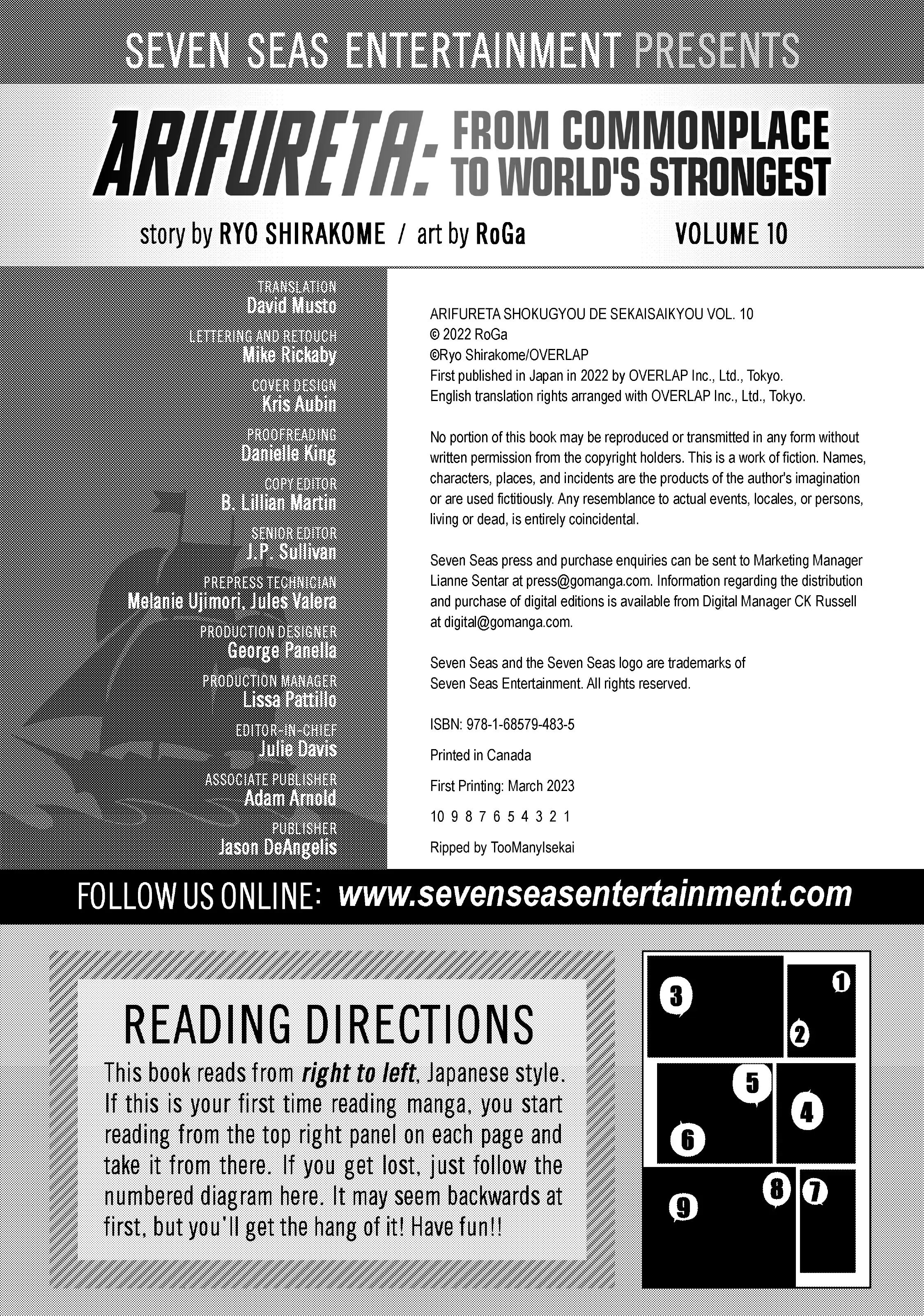 SEVEN SEAS ENTERTAINMENT PRESENTS

ARIFURETA: FROM COMMONPLACE TO WORLD'S STRONGEST

story by RYO SHIRAKOME / art by RoGa

VOLUME 10

TRANSLATION
David Musto

LETTERING AND RETOUCH
Mike Rickaby

COVER DESIGN
Kris Aubin

PROOFREADING
Danielle King

COPY EDITOR
B. Lillian Martin

SENIOR EDITOR
J.P. Sullivan

PREPRESS TECHNICIAN
Melanie Ujimori, Jules Valera

PRODUCTION DESIGNER
George Panella

PRODUCTION MANAGER
Lissa Pattillo

EDITOR-IN-CHIEF
Julie Davis

ASSOCIATE PUBLISHER
Adam Arnold

PUBLISHER
Jason DeAngelis

ARIFURETA SHOKUGYOU DE SEKAISAIKYOU VOL. 10
© 2022 RoGa
©Ryo Shirakome/OVERLAP
First published in Japan in 2022 by OVERLAP Inc., Ltd., Tokyo.
English translation rights arranged with OVERLAP Inc., Ltd., Tokyo.

No portion of this book may be reproduced or transmitted in any form without written permission from the copyright holders. This is a work of fiction. Names, characters, places, and incidents are the products of the author's imagination or are used fictitiously. Any resemblance to actual events, locales, or persons, living or dead, is entirely coincidental.

Seven Seas press and purchase enquiries can be sent to Marketing Manager Lianne Sentar at press@gomanga.com. Information regarding the distribution and purchase of digital editions is available from Digital Manager CK Russell at digital@gomanga.com.

Seven Seas and the Seven Seas logo are trademarks of Seven Seas Entertainment. All rights reserved.

ISBN: 978-1-68579-483-5

Printed in Canada

First Printing: March 2023

10 9 8 7 6 5 4 3 2 1

Ripped by TooManyIsekai

FOLLOW US ONLINE: www.sevenseasentertainment.com

READING DIRECTIONS

This book reads from right to left, Japanese style. If this is your first time reading manga, you start reading from the top right panel on each page and take it from there. If you get lost, just follow the numbered diagram here. It may seem backwards at first, but you'll get the hang of it! Have fun!!

3 1 2 5 4 6 8 7 9